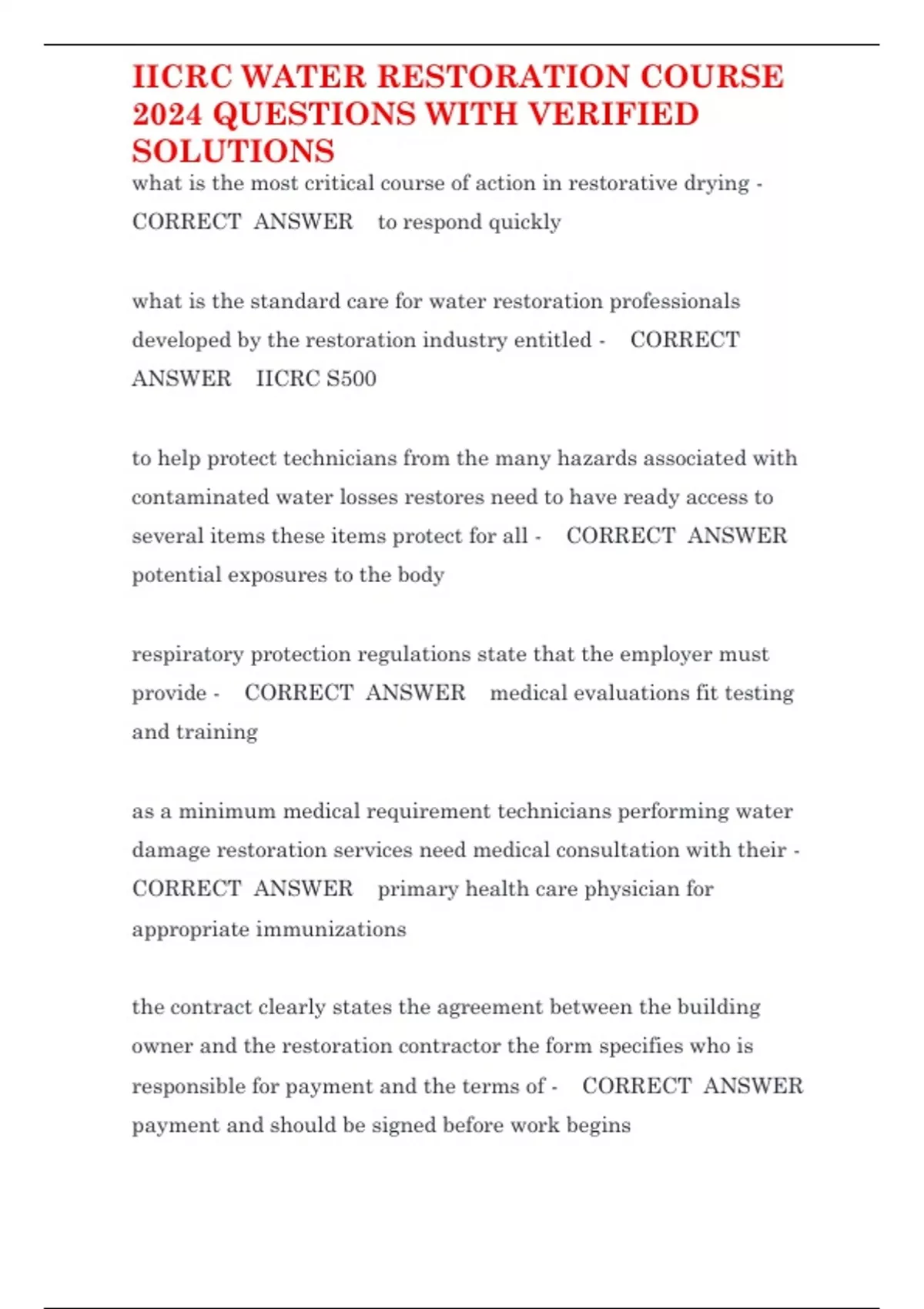 IICRC WATER RESTORATION COURSE 2024 QUESTIONS WITH VERIFIED SOLUTIONS

what is the most critical course of action in restorative drying - CORRECT ANSWER to respond quickly

what is the standard care for water restoration professionals developed by the restoration industry entitled - CORRECT ANSWER IICRC S500

to help protect technicians from the many hazards associated with contaminated water losses restores need to have ready access to several items these items protect for all - CORRECT ANSWER potential exposures to the body

respiratory protection regulations state that the employer must provide - CORRECT ANSWER medical evaluations fit testing and training

as a minimum medical requirement technicians performing water damage restoration services need medical consultation with their - CORRECT ANSWER primary health care physician for appropriate immunizations

the contract clearly states the agreement between the building owner and the restoration contractor the form specifies who is responsible for payment and the terms of - CORRECT ANSWER payment and should be signed before work begins